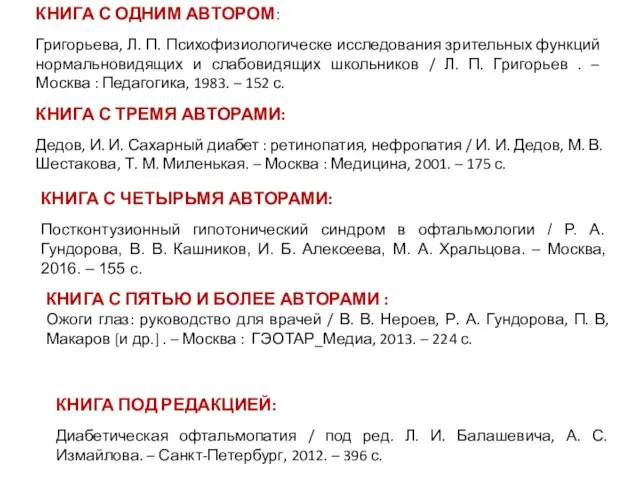 КНИГА С ОДНИМ АВТОРОМ:

Григорьева, Л. П. Психофизиологическе исследования зрительных функций нормальновидящих и слабовидящих школьников / Л. П. Григорьев . – Москва : Педагогика, 1983. – 152 с.

КНИГА С ТРЕМЯ АВТОРАМИ:

Дедов, И. И. Сахарный диабет : ретинопатия, нефропатия / И. И. Дедов, М. В. Шестакова, Т. М. Миленькая. – Москва : Медицина, 2001. – 175 с.

КНИГА С ЧЕТЫРЬМЯ АВТОРАМИ:

Постконтузионный гипотонический синдром в офтальмологии / Р. А. Гундорова, В. В. Кашников, И. Б. Алексеева, М. А. Хральцова. – Москва, 2016. – 155 с.

КНИГА С ПЯТЬЮ И БОЛЕЕ АВТОРАМИ :

Ожоги глаз: руководство для врачей / В. В. Нероев, Р. А. Гундорова, П. В, Макаров [и др.] . – Москва : ГЭОТАР_Медиа, 2013. – 224 с.

КНИГА ПОД РЕДАКЦИЕЙ:

Диабетическая офтальмопатия / под ред. Л. И. Балашевича, А. С. Измайлова. – Санкт-Петербург, 2012. – 396 с.